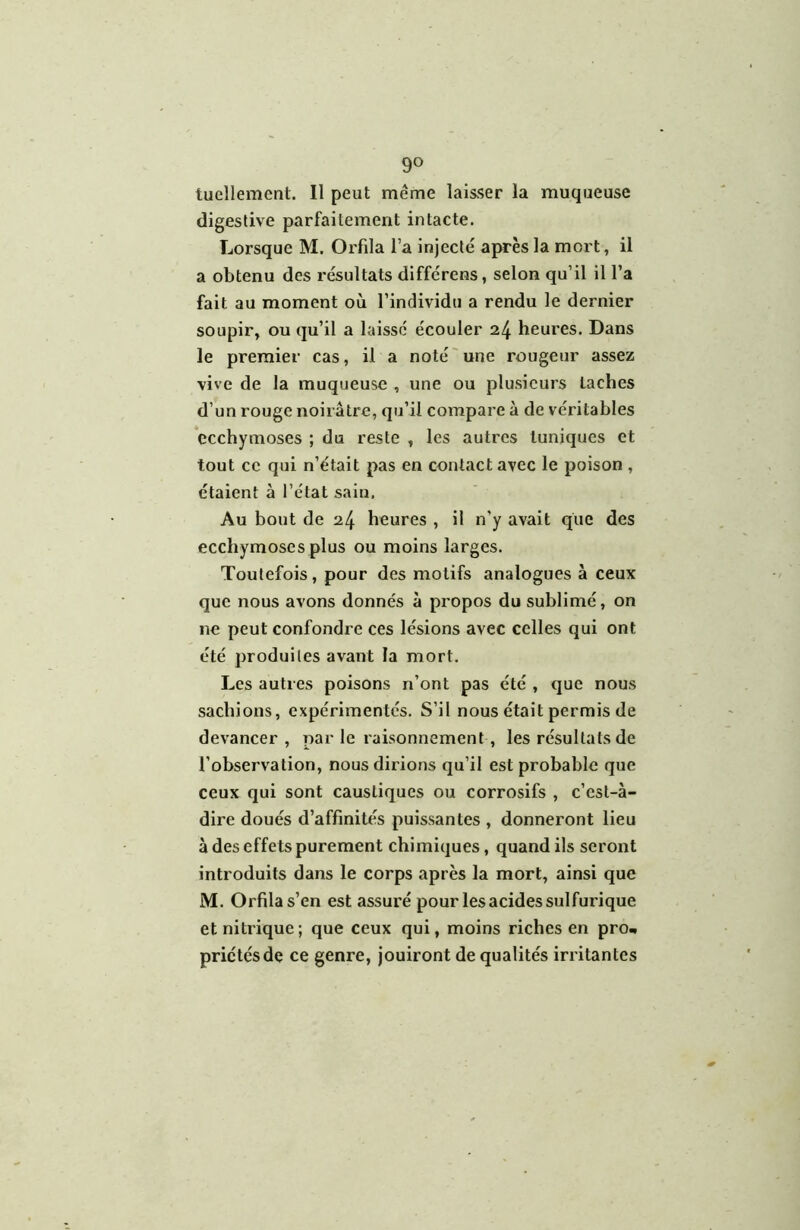 90

tuellement. Il peut même laisser la muqueuse digestive parfaitement intacte.

Lorsque M. Orfila l'a injecté après la mort, il a obtenu des résultats différens, selon qu'il il l'a fait au moment où l'individu a rendu le dernier soupir, ou qu'il a laissé écouler 24 heures. Dans le premier cas, il a noté une rougeur assez vive de la muqueuse, une ou plusieurs taches d'un rouge noirâtre, qu'il compare à de véritables ecchymoses ; du reste, les autres tuniques et tout ce qui n'était pas en contact avec le poison, étaient à l'état sain.

Au bout de 24 heures, il n'y avait que des ecchymoses plus ou moins larges.

Toutefois, pour des motifs analogues à ceux que nous avons donnés à propos du sublimé, on ne peut confondre ces lésions avec celles qui ont été produites avant la mort.

Les autres poisons n'ont pas été, que nous sachions, expérimentés. S'il nous était permis de devancer, par le raisonnement, les résultats de l'observation, nous dirions qu'il est probable que ceux qui sont caustiques ou corrosifs, c'est-à-dire doués d'affinités puissantes, donneront lieu à des effets purement chimiques, quand ils seront introduits dans le corps après la mort, ainsi que M. Orfila s'en est assuré pour les acides sulfurique et nitrique; que ceux qui, moins riches en propriétés de ce genre, jouiront de qualités irritantes